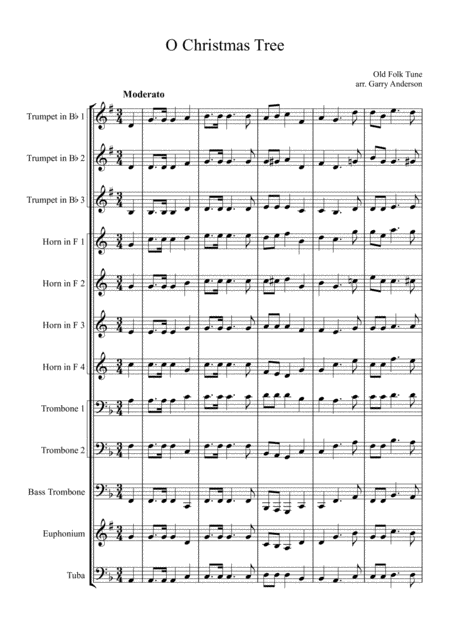 O Christmas Tree

Old Folk Tune
arr. Garry Anderson

Moderato

Trumpet in B♭ 1

Trumpet in B♭ 2

Trumpet in B♭ 3

Horn in F 1

Horn in F 2

Horn in F 3

Horn in F 4

Trombone 1

Trombone 2

Bass Trombone

Euphonium

Tuba